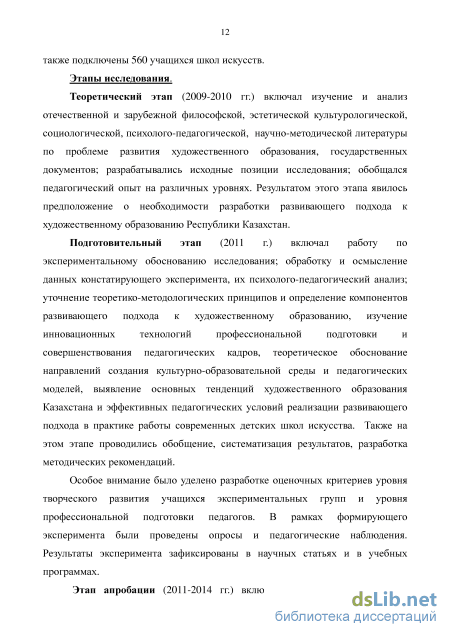 12

также подключены 560 учащихся школ искусств.

Этапы исследования.

Теоретический этап (2009-2010 гг.) включал изучение и анализ отечественной и зарубежной философской, эстетической культурологической, социологической, психолого-педагогической, научно-методической литературы по проблеме развития художественного образования, государственных документов; разрабатывались исходные позиции исследования; обобщался педагогический опыт на различных уровнях. Результатом этого этапа явилось предположение о необходимости разработки развивающего подхода к художественному образованию Республики Казахстан.

Подготовительный этап (2011 г.) включал работу по экспериментальному обоснованию исследования; обработку и осмысление данных констатирующего эксперимента, их психолого-педагогический анализ; уточнение теоретико-методологических принципов и определение компонентов развивающего подхода к художественному образованию, изучение инновационных технологий профессиональной подготовки и совершенствования педагогических кадров, теоретическое обоснование направлений создания культурно-образовательной среды и педагогических моделей, выявление основных тенденций художественного образования Казахстана и эффективных педагогических условий реализации развивающего подхода в практике работы современных детских школ искусства. Также на этом этапе проводились обобщение, систематизация результатов, разработка методических рекомендаций.

Особое внимание было уделено разработке оценочных критериев уровня творческого развития учащихся экспериментальных групп и уровня профессиональной подготовки педагогов. В рамках формирующего эксперимента были проведены опросы и педагогические наблюдения. Результаты эксперимента зафиксированы в научных статьях и в учебных программах.

Этап апробации (2011-2014 гг.) вклю

dsLib.net
библиотека диссертаций